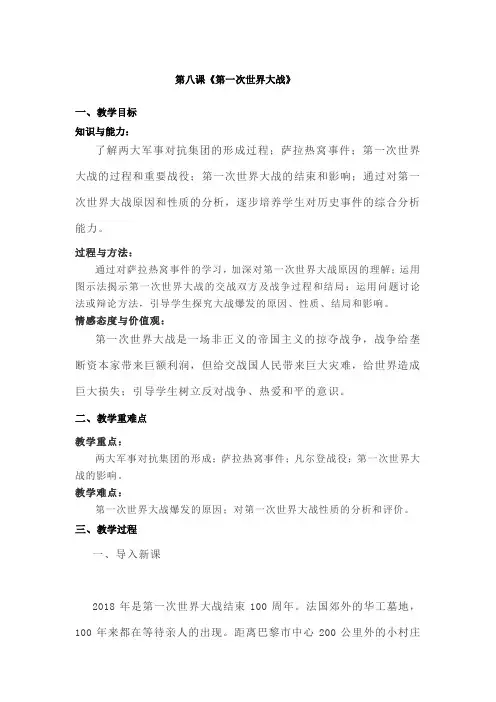 第八课《第一次世界大战》

一、教学目标

知识与能力：

了解两大军事对抗集团的形成过程；萨拉热窝事件；第一次世界大战的过程和重要战役；第一次世界大战的结束和影响；通过对第一次世界大战原因和性质的分析，逐步培养学生对历史事件的综合分析能力。

过程与方法：

通过对萨拉热窝事件的学习，加深对第一次世界大战原因的理解；运用图示法揭示第一次世界大战的交战双方及战争过程和结局；运用问题讨论法或辩论方法，引导学生探究大战爆发的原因、性质、结局和影响。

情感态度与价值观：

第一次世界大战是一场非正义的帝国主义的掠夺战争，战争给垄断资本家带来巨额利润，但给交战国人民带来巨大灾难，给世界造成巨大损失；引导学生树立反对战争、热爱和平的意识。

二、教学重难点

教学重点：

两大军事对抗集团的形成；萨拉热窝事件；凡尔登战役；第一次世界大战的影响。

教学难点：

第一次世界大战爆发的原因；对第一次世界大战性质的分析和评价。

三、教学过程

一、导入新课

2018 年是第一次世界大战结束 100 周年。法国郊外的华工墓地，100 年来都在等待亲人的出现。距离巴黎市中心 200 公里外的小村庄